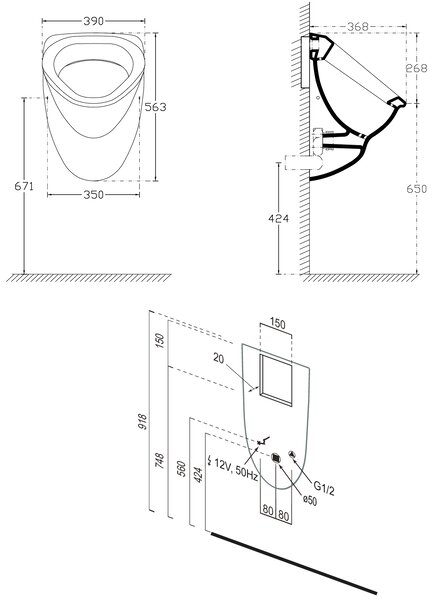 390
563
671
350
368
268
650
424
150
20
918
150
748
560
424
12V, 50Hz
G1/2
ø50
80
80